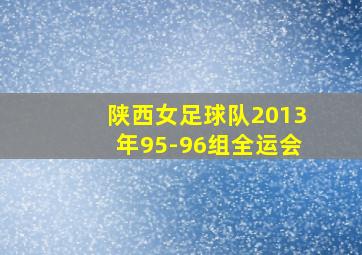 陕西女足球队2013年95-96组全运会